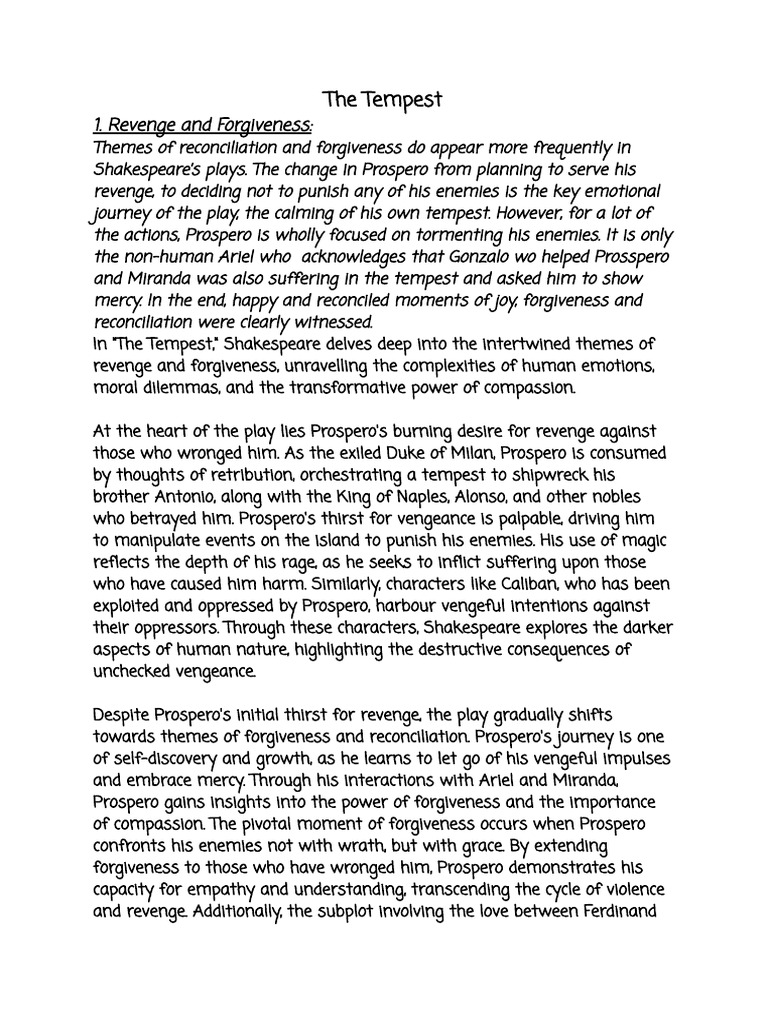 The Tempest

1. Revenge and Forgiveness:

Themes of reconciliation and forgiveness do appear more frequently in Shakespeare's plays. The change in Prospero from planning to serve his revenge, to deciding not to punish any of his enemies is the key emotional journey of the play, the calming of his own tempest. However, for a lot of the actions, Prospero is wholly focused on tormenting his enemies. It is only the non-human Ariel who acknowledges that Gonzalo wo helped Prosspero and Miranda was also suffering in the tempest and asked him to show mercy. In the end, happy and reconciled moments of joy, forgiveness and reconciliation were clearly witnessed.

In "The Tempest," Shakespeare delves deep into the intertwined themes of revenge and forgiveness, unravelling the complexities of human emotions, moral dilemmas, and the transformative power of compassion.

At the heart of the play lies Prospero's burning desire for revenge against those who wronged him. As the exiled Duke of Milan, Prospero is consumed by thoughts of retribution, orchestrating a tempest to shipwreck his brother Antonio, along with the King of Naples, Alonso, and other nobles who betrayed him. Prospero's thirst for vengeance is palpable, driving him to manipulate events on the island to punish his enemies. His use of magic reflects the depth of his rage, as he seeks to inflict suffering upon those who have caused him harm. Similarly, characters like Caliban, who has been exploited and oppressed by Prospero, harbour vengeful intentions against their oppressors. Through these characters, Shakespeare explores the darker aspects of human nature, highlighting the destructive consequences of unchecked vengeance.

Despite Prospero's initial thirst for revenge, the play gradually shifts towards themes of forgiveness and reconciliation. Prospero's journey is one of self-discovery and growth, as he learns to let go of his vengeful impulses and embrace mercy. Through his interactions with Ariel and Miranda, Prospero gains insights into the power of forgiveness and the importance of compassion. The pivotal moment of forgiveness occurs when Prospero confronts his enemies not with wrath, but with grace. By extending forgiveness to those who have wronged him, Prospero demonstrates his capacity for empathy and understanding, transcending the cycle of violence and revenge. Additionally, the subplot involving the love between Ferdinand